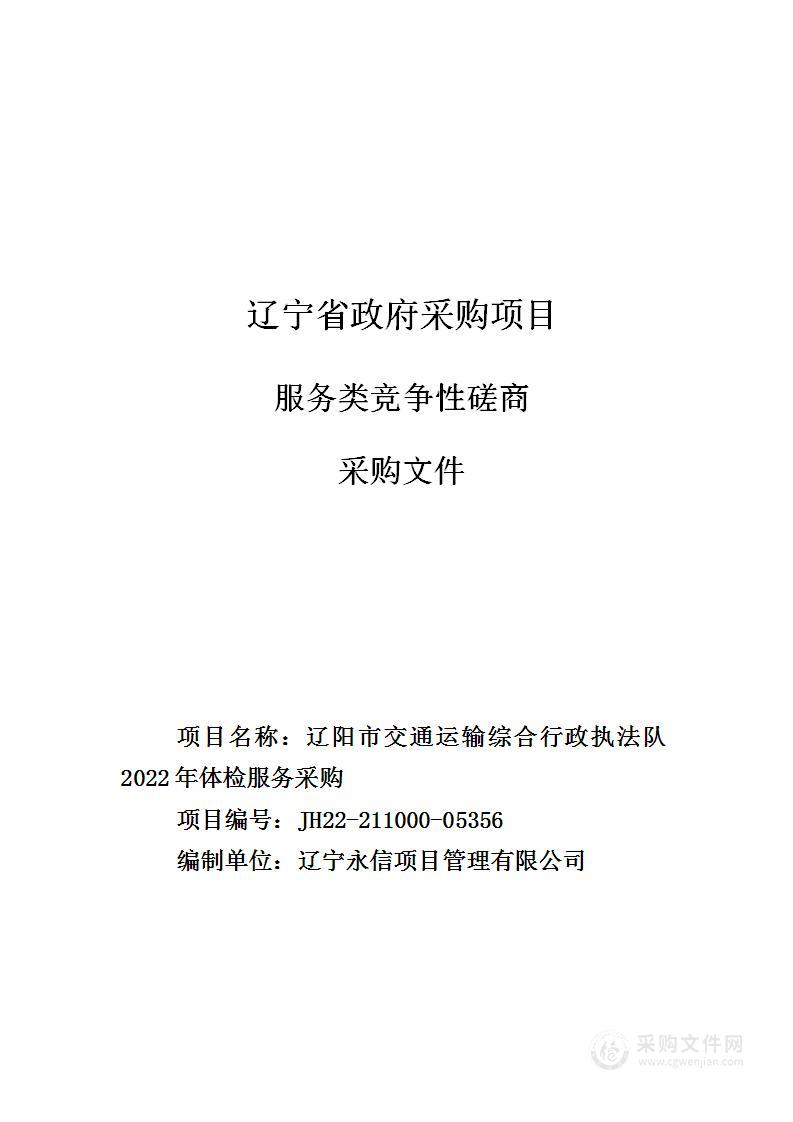 辽宁省政府采购项目

服务类竞争性磋商

采购文件

项目名称：辽阳市交通运输综合行政执法队2022年体检服务采购

项目编号：JH22-211000-05356

编制单位：辽宁永信项目管理有限公司

采购文件网
www.cgwenjian.com